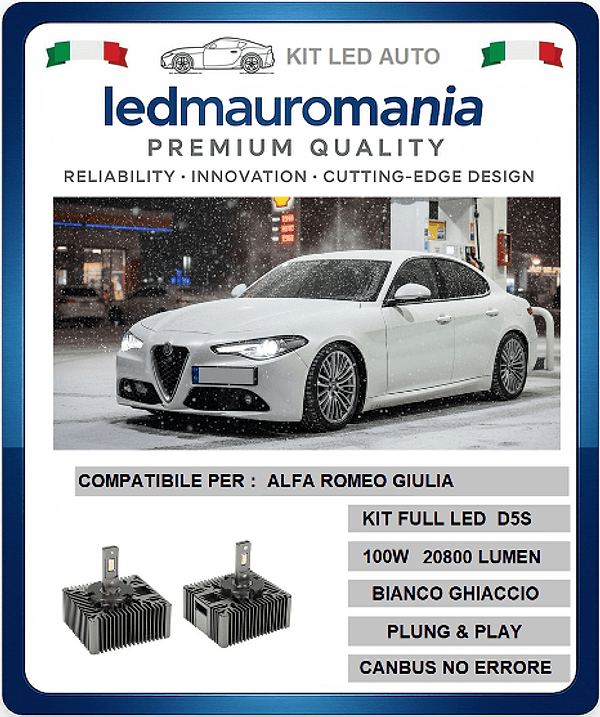 KIT LED AUTO

ledmauromania

PREMIUM QUALITY

RELIABILITY · INNOVATION · CUTTING-EDGE DESIGN

COMPATIBILE PER : ALFA ROMEO GIULIA

KIT FULL LED D5S

100W 20800 LUMEN

BIANCO GHIACCIO

PLUNG & PLAY

CANBUS NO ERRORE